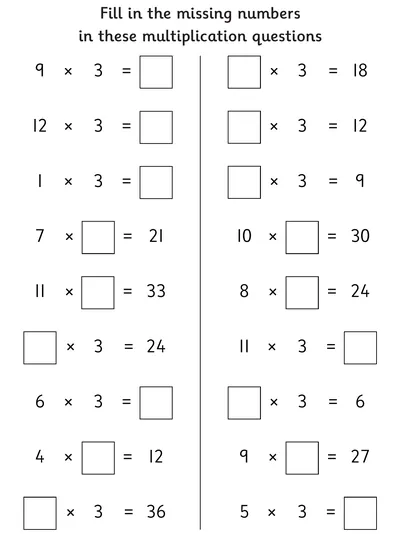 Fill in the missing numbers in these multiplication questions

$9 \times 3 = \square$

$12 \times 3 = \square$

$1 \times 3 = \square$

$7 \times \square = 21$

$11 \times \square = 33$

$\square \times 3 = 24$

$6 \times 3 = \square$

$4 \times \square = 12$

$\square \times 3 = 36$

$\square \times 3 = 18$

$\square \times 3 = 12$

$\square \times 3 = 9$

$10 \times \square = 30$

$8 \times \square = 24$

$11 \times 3 = \square$

$\square \times 3 = 6$

$9 \times \square = 27$

$5 \times 3 = \square$